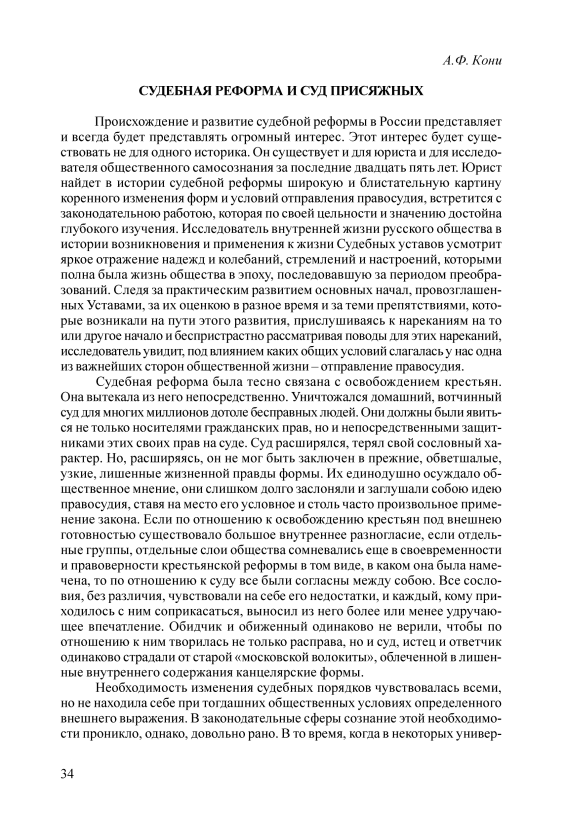 А.Ф. Кони

СУДЕБНАЯ РЕФОРМА И СУД ПРИСЯЖНЫХ

Происхождение и развитие судебной реформы в России представляет и всегда будет представлять огромный интерес. Этот интерес будет существовать не для одного историка. Он существует и для юриста и для исследователя общественного самосознания за последние двадцать пять лет. Юрист найдет в истории судебной реформы широкую и блистательную картину коренного изменения форм и условий отправления правосудия, встретится с законодательною работою, которая по своей цельности и значению достойна глубокого изучения. Исследователь внутренней жизни русского общества в истории возникновения и применения к жизни Судебных уставов усмотрит яркое отражение надежд и колебаний, стремлений и настроений, которыми полна была жизнь общества в эпоху, последовавшую за периодом преобразований. Следя за практическим развитием основных начал, провозглашенных Уставами, за их оценкою в разное время и за теми препятствиями, которые возникали на пути этого развития, прислушиваясь к нареканиям на то или другое начало и беспристрастно рассматривая поводы для этих нареканий, исследователь увидит, под влиянием каких общих условий слагалась у нас одна из важнейших сторон общественной жизни – отправление правосудия.

Судебная реформа была тесно связана с освобождением крестьян. Она вытекала из него непосредственно. Уничтожался домашний, вотчинный суд для многих миллионов дотоле бесправных людей. Они должны были явиться не только носителями гражданских прав, но и непосредственными защитниками этих своих прав на суде. Суд расширялся, терял свой сословный характер. Но, расширяясь, он не мог быть заключен в прежние, обветшалые, узкие, лишенные жизненной правды формы. Их единодушно осуждало общественное мнение, они слишком долго заслоняли и заглушали собою идею правосудия, ставя на место его условное и столь часто произвольное применение закона. Если по отношению к освобождению крестьян под внешнею готовностью существовало большое внутреннее разногласие, если отдельные группы, отдельные слои общества сомневались еще в своевременности и правоверности крестьянской реформы в том виде, в каком она была намечена, то по отношению к суду все были согласны между собою. Все сословия, без различия, чувствовали на себе его недостатки, и каждый, кому приходилось с ним соприкасаться, выносил из него более или менее удручающее впечатление. Обидчик и обиженный одинаково не верили, чтобы по отношению к ним творилась не только расправа, но и суд, истец и ответчик одинаково страдали от старой «московской волокиты», облеченной в лишенные внутреннего содержания канцелярские формы.

Необходимость изменения судебных порядков чувствовалась всеми, но не находила себе при тогдашних общественных условиях определенного внешнего выражения. В законодательные сферы сознание этой необходимости проникло, однако, довольно рано. В то время, когда в некоторых универ-

34